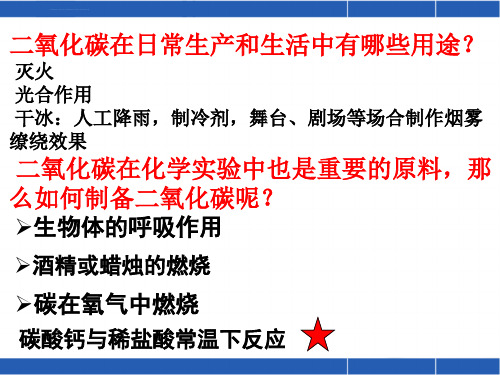 二氧化碳在日常生产和生活中有哪些用途？
灭火
光合作用
干冰：人工降雨，制冷剂，舞台、剧场等场合制作烟雾缭绕效果

二氧化碳在化学实验中也是重要的原料，那么如何制备二氧化碳呢？

➢生物体的呼吸作用

➢酒精或蜡烛的燃烧

➢碳在氧气中燃烧

碳酸钙与稀盐酸常温下反应